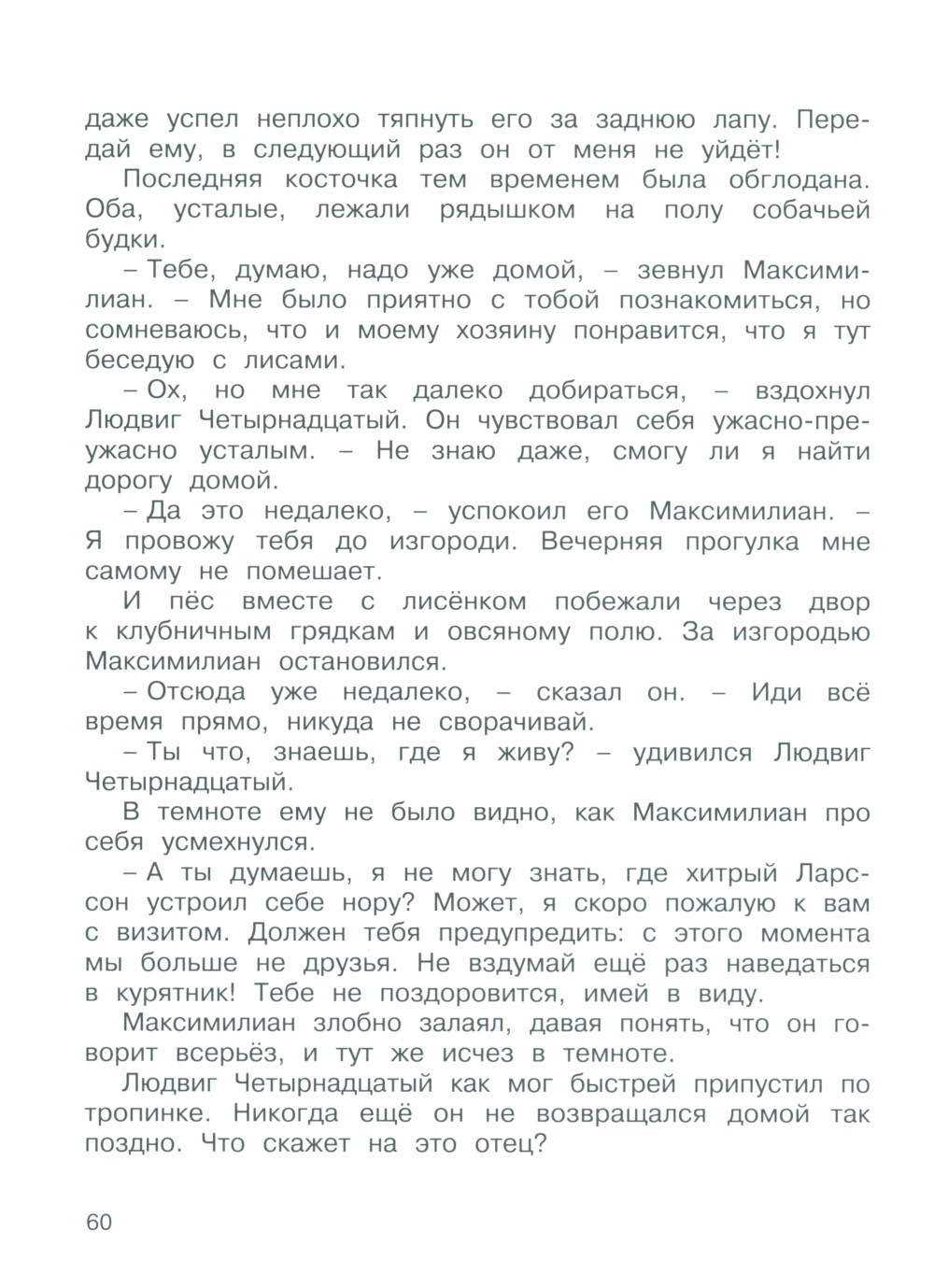 даже успел неплохо тяпнуть его за заднюю лапу. Передай ему, в следующий раз он от меня не уйдёт!

Последняя косточка тем временем была обглодана. Оба, усталые, лежали рядышком на полу собачьей будки.

– Тебе, думаю, надо уже домой, – зевнул Максимилиан. – Мне было приятно с тобой познакомиться, но сомневаюсь, что и моему хозяину понравится, что я тут беседую с лисами.

– Ох, но мне так далеко добираться, – вздохнул Людвиг Четырнадцатый. Он чувствовал себя ужасно-преужасно усталым. – Не знаю даже, смогу ли я найти дорогу домой.

– Да это недалеко, – успокоил его Максимилиан. – Я провожу тебя до изгороди. Вечерняя прогулка мне самому не помешает.

И пёс вместе с лисёнком побежали через двор к клубничным грядкам и овсяному полю. За изгородью Максимилиан остановился.

– Отсюда уже недалеко, – сказал он. – Иди всё время прямо, никуда не сворачивай.

– Ты что, знаешь, где я живу? – удивился Людвиг Четырнадцатый.

В темноте ему не было видно, как Максимилиан про себя усмехнулся.

– А ты думаешь, я не могу знать, где хитрый Ларссон устроил себе нору? Может, я скоро пожалую к вам с визитом. Должен тебя предупредить: с этого момента мы больше не друзья. Не вздумай ещё раз наведаться в курятник! Тебе не поздоровится, имей в виду.

Максимилиан злобно залаял, давая понять, что он говорит всерьёз, и тут же исчез в темноте.

Людвиг Четырнадцатый как мог быстрей припустил по тропинке. Никогда ещё он не возвращался домой так поздно. Что скажет на это отец?

60